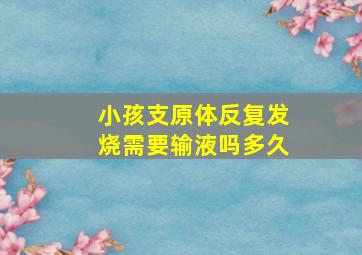 小孩支原体反复发烧需要输液吗多久